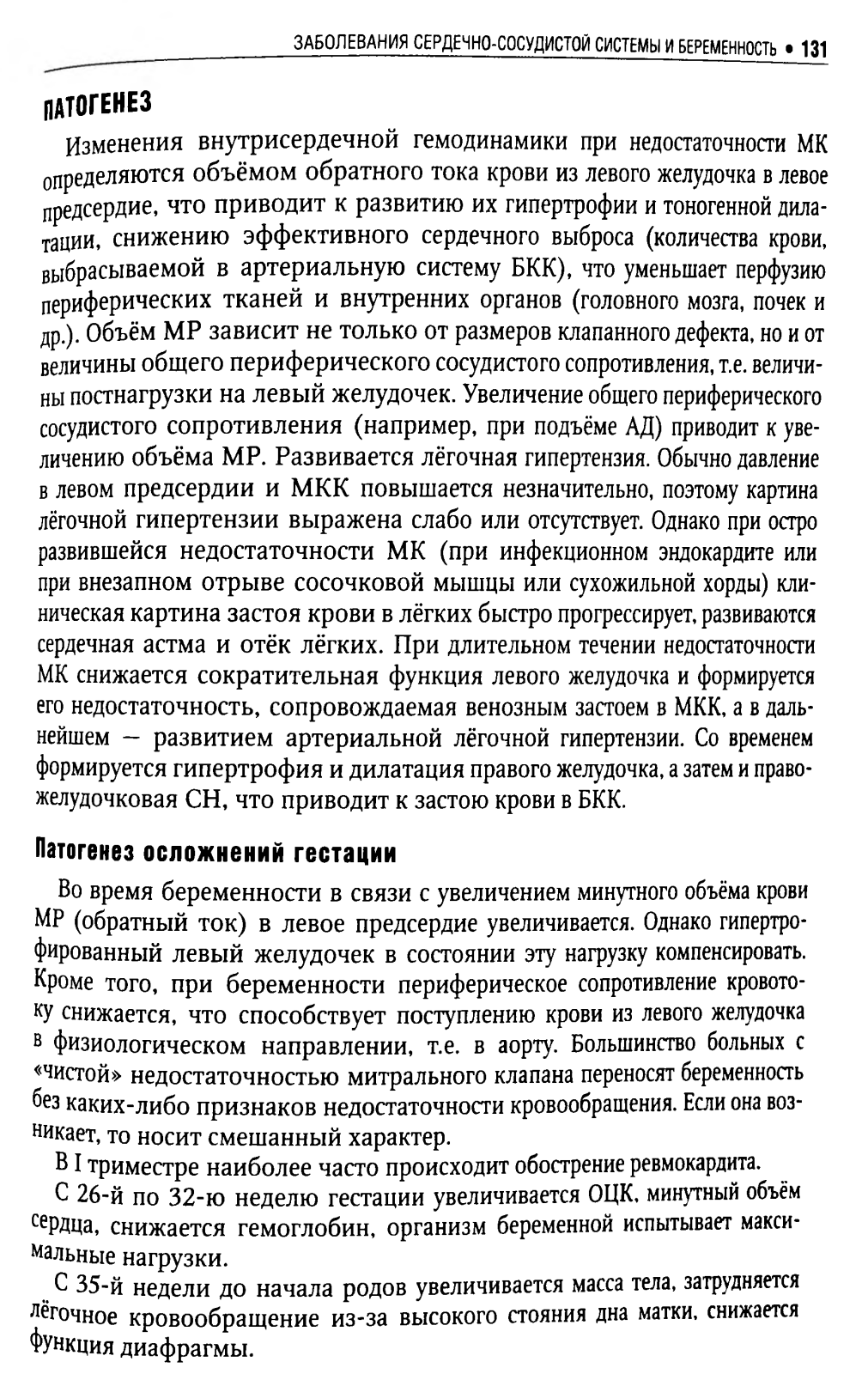 ЗАБОЛЕВАНИЯ СЕРДЕЧНО-СОСУДИСТОЙ СИСТЕМЫ И БЕРЕМЕННОСТЬ • 131

ПАТОГЕНЕЗ

Изменения внутрисердечной гемодинамики при недостаточности МК определяются объёмом обратного тока крови из левого желудочка в левое предсердие, что приводит к развитию их гипертрофии и тоногенной дилатации, снижению эффективного сердечного выброса (количества крови, выбрасываемой в артериальную систему БКК), что уменьшает перфузию периферических тканей и внутренних органов (головного мозга, почек и др.). Объём МР зависит не только от размеров клапанного дефекта, но и от величины общего периферического сосудистого сопротивления, т.е. величины постнагрузки на левый желудочек. Увеличение общего периферического сосудистого сопротивления (например, при подъёме АД) приводит к увеличению объёма МР. Развивается лёгочная гипертензия. Обычно давление в левом предсердии и МКК повышается незначительно, поэтому картина лёгочной гипертензии выражена слабо или отсутствует. Однако при остро развившейся недостаточности МК (при инфекционном эндокардите или при внезапном отрыве сосочковой мышцы или сухожильной хорды) клиническая картина застоя крови в лёгких быстро прогрессирует, развиваются сердечная астма и отёк лёгких. При длительном течении недостаточности МК снижается сократительная функция левого желудочка и формируется его недостаточность, сопровождаемая венозным застоем в МКК, а в дальнейшем — развитием артериальной лёгочной гипертензии. Со временем формируется гипертрофия и дилатация правого желудочка, а затем и правожелудочковая СН, что приводит к застою крови в БКК.

Патогенез осложнений гестации

Во время беременности в связи с увеличением минутного объёма крови МР (обратный ток) в левое предсердие увеличивается. Однако гипертрофированный левый желудочек в состоянии эту нагрузку компенсировать. Кроме того, при беременности периферическое сопротивление кровотоку снижается, что способствует поступлению крови из левого желудочка в физиологическом направлении, т.е. в аорту. Большинство больных с «чистой» недостаточностью митрального клапана переносят беременность без каких-либо признаков недостаточности кровообращения. Если она возникает, то носит смешанный характер.

В I триместре наиболее часто происходит обострение ревмокардита.

С 26-й по 32-ю неделю гестации увеличивается ОЦК, минутный объём сердца, снижается гемоглобин, организм беременной испытывает максимальные нагрузки.

С 35-й недели до начала родов увеличивается масса тела, затрудняется лёгочное кровообращение из-за высокого стояния дна матки, снижается функция диафрагмы.